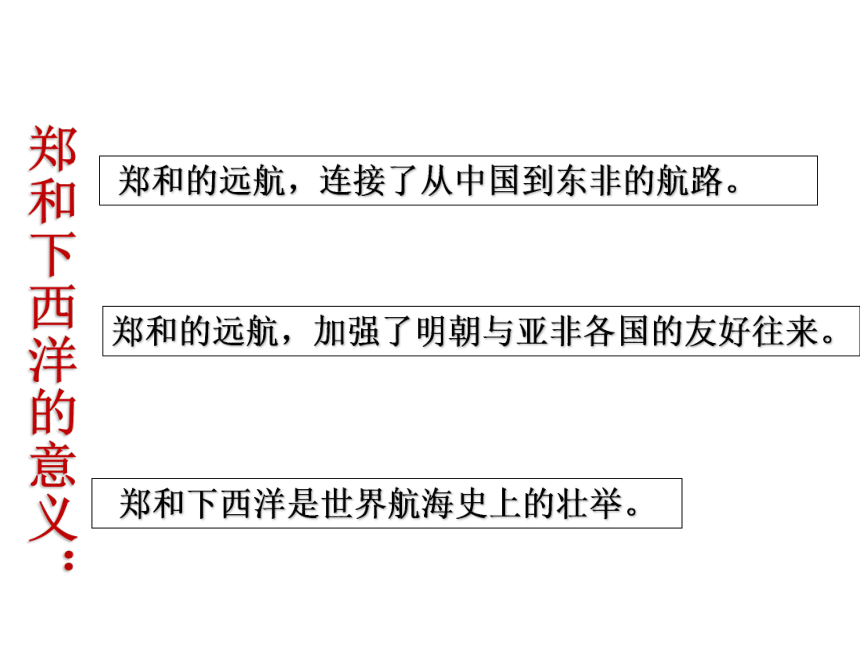 郑和下西洋的意义：

郑和的远航，连接了从中国到东非的航路。

郑和的远航，加强了明朝与亚非各国的友好往来。

郑和下西洋是世界航海史上的壮举。